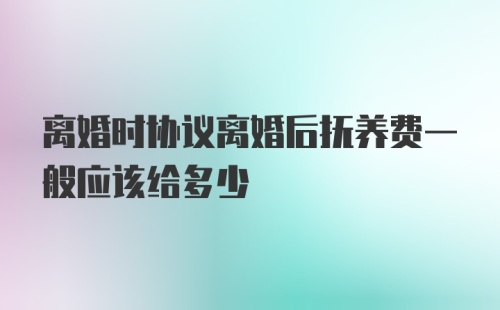 离婚时协议离婚后抚养费一般应该给多少